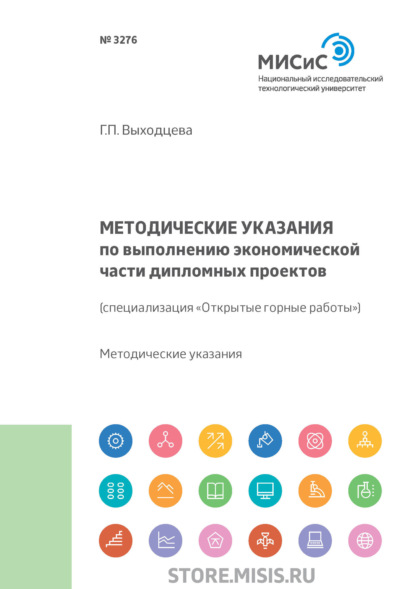 № 3276

МИСиС
Национальный исследовательский технологический университет

Г.П. Выходцева

МЕТОДИЧЕСКИЕ УКАЗАНИЯ
по выполнению экономической части дипломных проектов

(специализация «Открытые горные работы»)

Методические указания

STORE.MISIS.RU